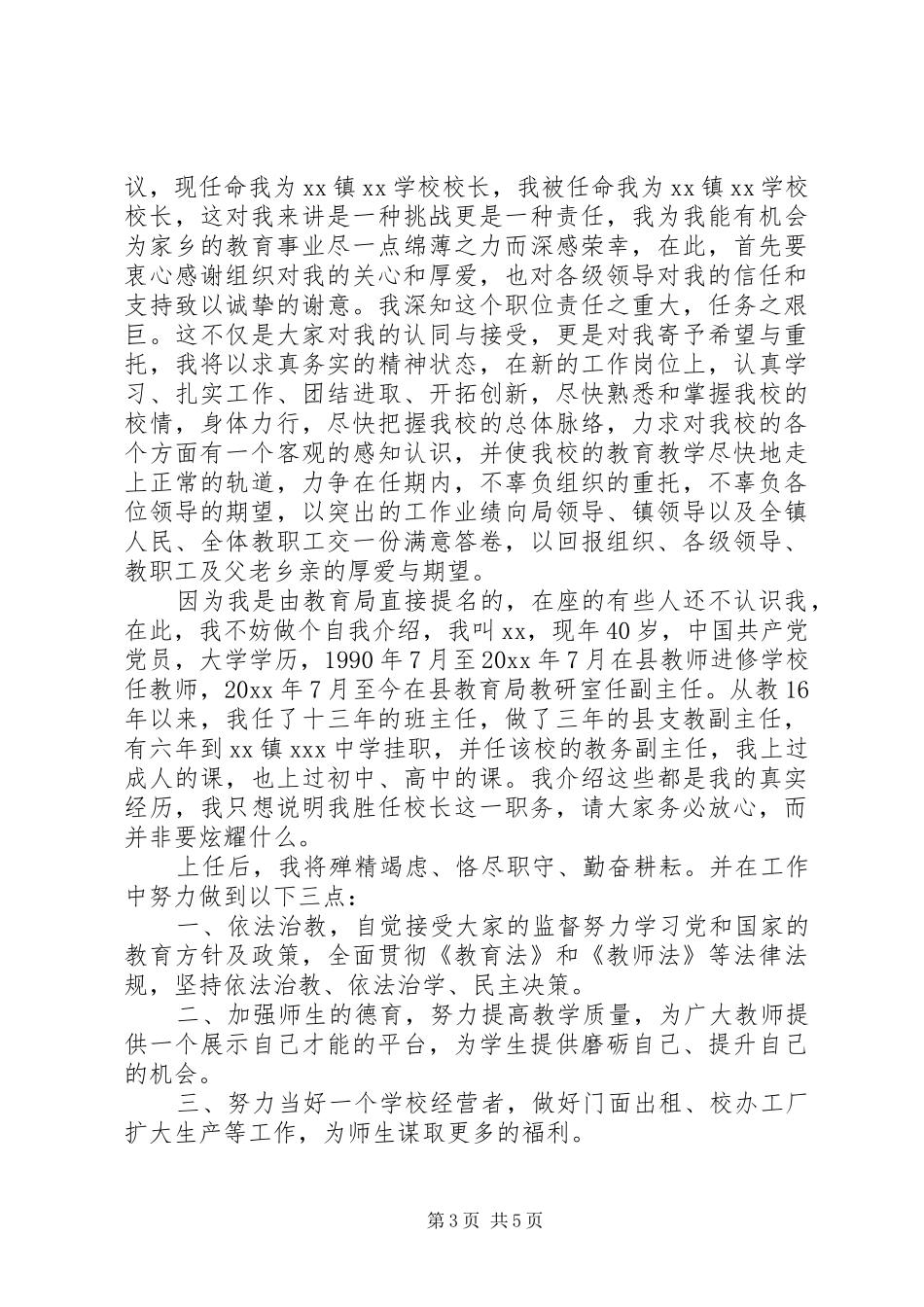 议，现任命我为 xx 镇 xx 学校校长，我被任命我为 xx 镇 xx 学校校长，这对我来讲是一种挑战更是一种责任，我为我能有机会为家乡的教育事业尽一点绵薄之力而深感荣幸，在此，首先要衷心感谢组织对我的关心和厚爱，也对各级领导对我的信任和支持致以诚挚的谢意。我深知这个职位责任之重大，任务之艰巨。这不仅是大家对我的认同与接受，更是对我寄予希望与重托，我将以求真务实的精神状态，在新的工作岗位上，认真学习、扎实工作、团结进取、开拓创新，尽快熟悉和掌握我校的校情，身体力行，尽快把握我校的总体脉络，力求对我校的各个方面有一个客观的感知认识，并使我校的教育教学尽快地走上正常的轨道，力争在任期内，不辜负组织的重托，不辜负各位领导的期望，以突出的工作业绩向局领导、镇领导以及全镇人民、全体教职工交一份满意答卷，以回报组织、各级领导、教职工及父老乡亲的厚爱与期望。

因为我是由教育局直接提名的，在座的有些人还不认识我，在此，我不妨做个自我介绍，我叫 xx，现年 40 岁，中国共产党党员，大学学历，1990 年 7 月至 20xx 年 7 月在县教师进修学校任教师，20xx 年 7 月至今在县教育局教研室任副主任。从教 16 年以来，我任了十三年的班主任，做了三年的县支教副主任，有六年到 xx 镇 xxx 中学挂职，并任该校的教务副主任，我上过成人的课，也上过初中、高中的课。我介绍这些都是我的真实经历，我只想说明我胜任校长这一职务，请大家务必放心，而并非要炫耀什么。

上任后，我将殚精竭虑、恪尽职守、勤奋耕耘。并在工作中努力做到以下三点：

一、依法治教，自觉接受大家的监督努力学习党和国家的教育方针及政策，全面贯彻《教育法》和《教师法》等法律法规，坚持依法治教、依法治学、民主决策。

二、加强师生的德育，努力提高教学质量，为广大教师提供一个展示自己才能的平台，为学生提供磨砺自己、提升自己的机会。

三、努力当好一个学校经营者，做好门面出租、校办工厂扩大生产等工作，为师生谋取更多的福利。

第 3 页 共 5 页